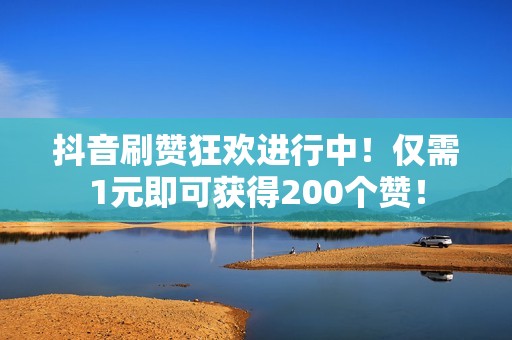 抖音刷赞狂欢进行中！仅需1元即可获得200个赞！